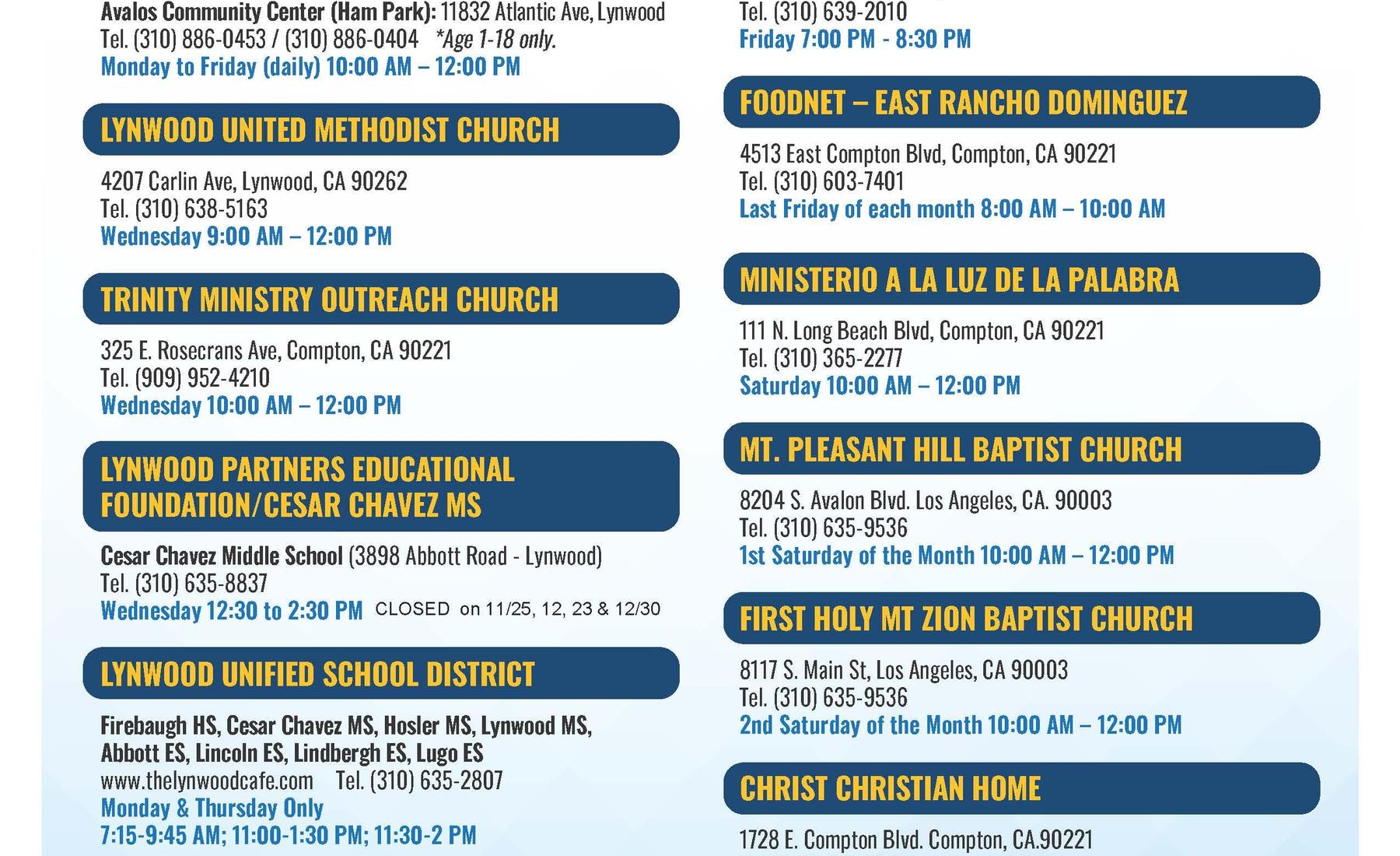 Avalos Community Center (Ham Park): 11832 Atlantic Ave, Lynwood
Tel. (310) 886-0453 / (310) 886-0404 *Age 1-18 only.
Monday to Friday (daily) 10:00 AM – 12:00 PM

LYNWOOD UNITED METHODIST CHURCH

4207 Carlin Ave, Lynwood, CA 90262
Tel. (310) 638-5163
Wednesday 9:00 AM – 12:00 PM

TRINITY MINISTRY OUTREACH CHURCH

325 E. Rosecrans Ave, Compton, CA 90221
Tel. (909) 952-4210
Wednesday 10:00 AM – 12:00 PM

LYNWOOD PARTNERS EDUCATIONAL FOUNDATION/CESAR CHAVEZ MS

Cesar Chavez Middle School (3898 Abbott Road - Lynwood)
Tel. (310) 635-8837
Wednesday 12:30 to 2:30 PM CLOSED on 11/25, 12, 23 & 12/30

LYNWOOD UNIFIED SCHOOL DISTRICT

Firebaugh HS, Cesar Chavez MS, Hosler MS, Lynwood MS, Abbott ES, Lincoln ES, Lindbergh ES, Lugo ES
www.thelynwoodcafe.com Tel. (310) 635-2807
Monday & Thursday Only
7:15-9:45 AM; 11:00-1:30 PM; 11:30-2 PM

Tel. (310) 639-2010
Friday 7:00 PM - 8:30 PM

FOODNET – EAST RANCHO DOMINGUEZ

4513 East Compton Blvd, Compton, CA 90221
Tel. (310) 603-7401
Last Friday of each month 8:00 AM – 10:00 AM

MINISTERIO A LA LUZ DE LA PALABRA

111 N. Long Beach Blvd, Compton, CA 90221
Tel. (310) 365-2277
Saturday 10:00 AM – 12:00 PM

MT. PLEASANT HILL BAPTIST CHURCH

8204 S. Avalon Blvd. Los Angeles, CA. 90003
Tel. (310) 635-9536
1st Saturday of the Month 10:00 AM – 12:00 PM

FIRST HOLY MT ZION BAPTIST CHURCH

8117 S. Main St, Los Angeles, CA 90003
Tel. (310) 635-9536
2nd Saturday of the Month 10:00 AM – 12:00 PM

CHRIST CHRISTIAN HOME

1728 E. Compton Blvd. Compton, CA.90221